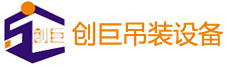 创巨

创巨吊装设备